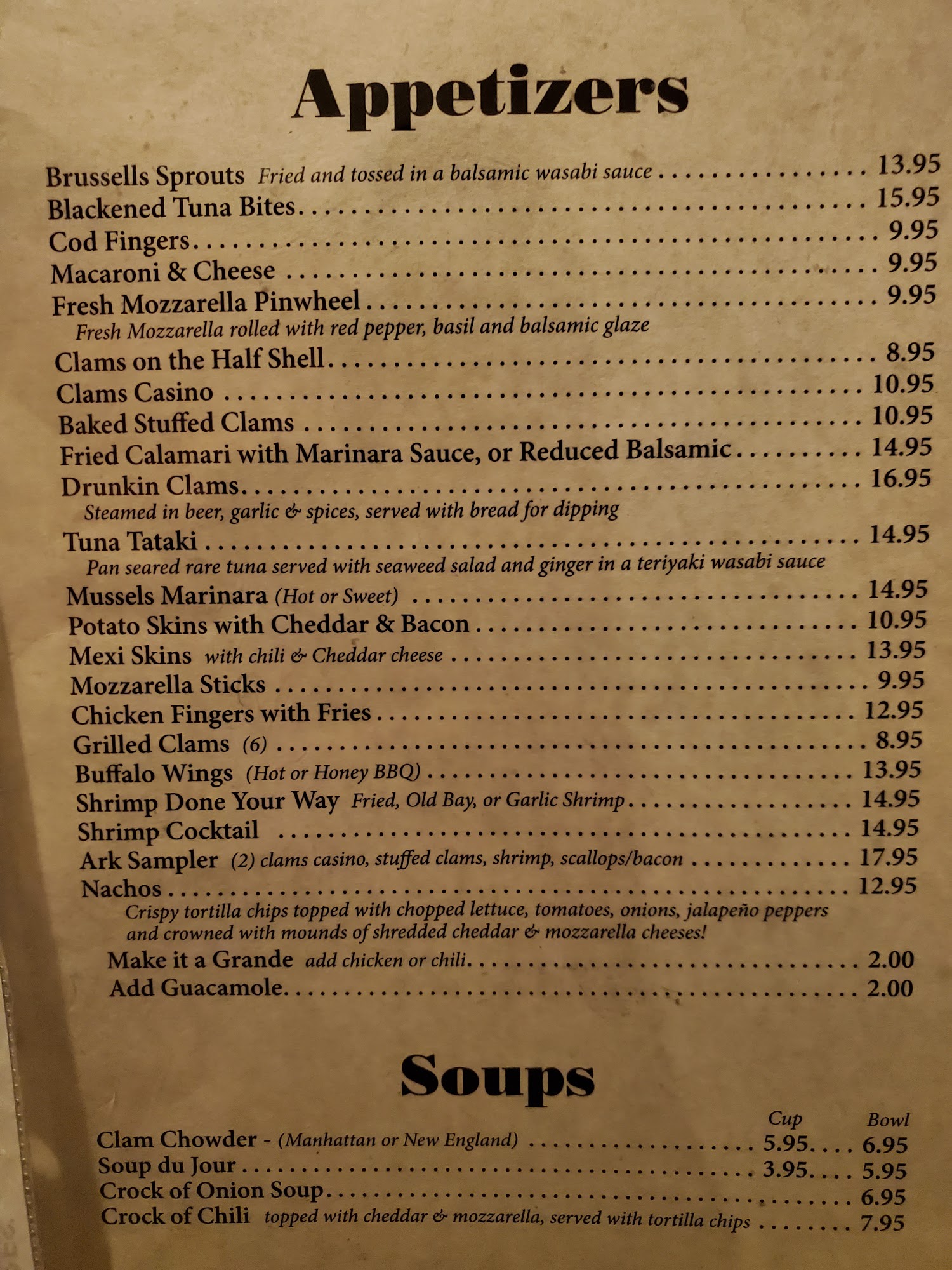 Appetizers

Brussells Sprouts Fried and tossed in a balsamic wasabi sauce 13.95
Blackened Tuna Bites 15.95
Cod Fingers 9.95
Macaroni & Cheese 9.95
Fresh Mozzarella Pinwheel 9.95
Fresh Mozzarella rolled with red pepper, basil and balsamic glaze
Clams on the Half Shell 8.95
Clams Casino 10.95
Baked Stuffed Clams 10.95
Fried Calamari with Marinara Sauce, or Reduced Balsamic 14.95
Drunkin Clams 16.95
Steamed in beer, garlic & spices, served with bread for dipping
Tuna Tataki 14.95
Pan seared rare tuna served with seaweed salad and ginger in a teriyaki wasabi sauce
Mussels Marinara (Hot or Sweet) 14.95
Potato Skins with Cheddar & Bacon 10.95
Mexi Skins with chili & Cheddar cheese 13.95
Mozzarella Sticks 9.95
Chicken Fingers with Fries 12.95
Grilled Clams (6) 8.95
Buffalo Wings (Hot or Honey BBQ) 13.95
Shrimp Done Your Way Fried, Old Bay, or Garlic Shrimp 14.95
Shrimp Cocktail 14.95
Ark Sampler (2) clams casino, stuffed clams, shrimp, scallops/bacon 17.95
Nachos 12.95
Crispy tortilla chips topped with chopped lettuce, tomatoes, onions, jalapeño peppers and crowned with mounds of shredded cheddar & mozzarella cheeses!
Make it a Grande add chicken or chili 2.00
Add Guacamole 2.00

Soups

Cup Bowl
Clam Chowder - (Manhattan or New England) 5.95 6.95
Soup du Jour 3.95 5.95
Crock of Onion Soup 6.95
Crock of Chili topped with cheddar & mozzarella, served with tortilla chips 7.95